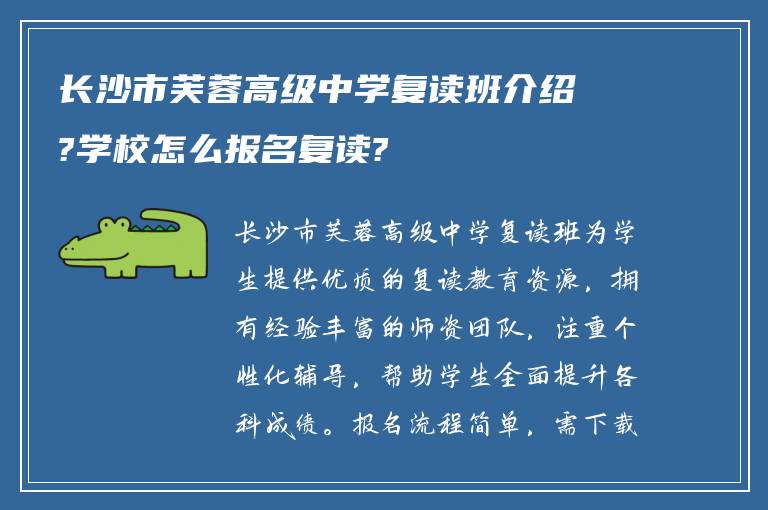 长沙市芙蓉高级中学复读班介绍?学校怎么报名复读?

长沙市芙蓉高级中学复读班为学生提供优质的复读教育资源，拥有经验丰富的师资团队，注重个性化辅导，帮助学生全面提升各科成绩。报名流程简单，需下载